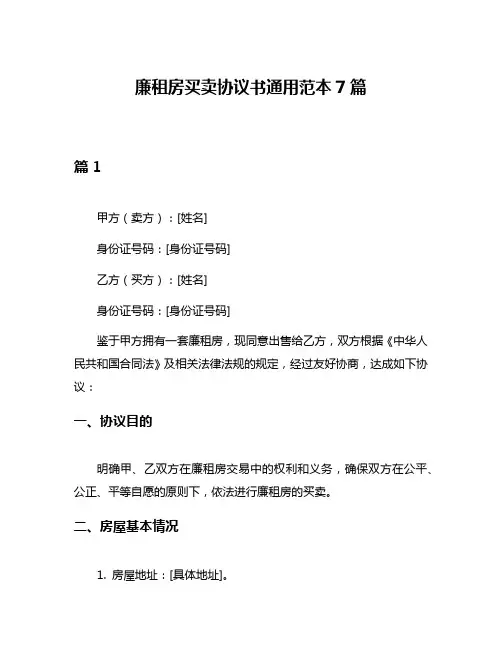 廉租房买卖协议书通用范本 7 篇

篇 1

甲方（卖方）：[姓名]

身份证号码：[身份证号码]

乙方（买方）：[姓名]

身份证号码：[身份证号码]

鉴于甲方拥有一套廉租房，现同意出售给乙方，双方根据《中华人民共和国合同法》及相关法律法规的规定，经过友好协商，达成如下协议：

一、协议目的

明确甲、乙双方在廉租房交易中的权利和义务，确保双方在公平、公正、平等自愿的原则下，依法进行廉租房的买卖。

二、房屋基本情况

1. 房屋地址：[具体地址]。